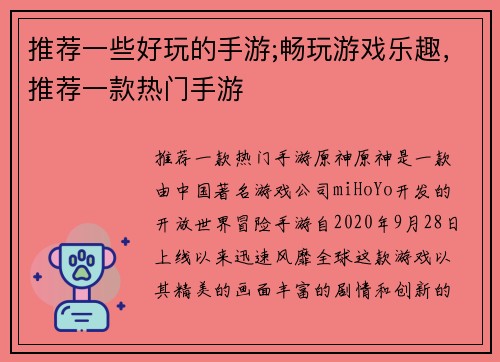 推荐一些好玩的手游;畅玩游戏乐趣,推荐一款热门手游

推荐一款热门手游原神原神是一款由中国著名游戏公司miHoYo开发的开放世界冒险手游自2020年9月28日上线以来迅速风靡全球这款游戏以其精美的画面丰富的剧情和创新的